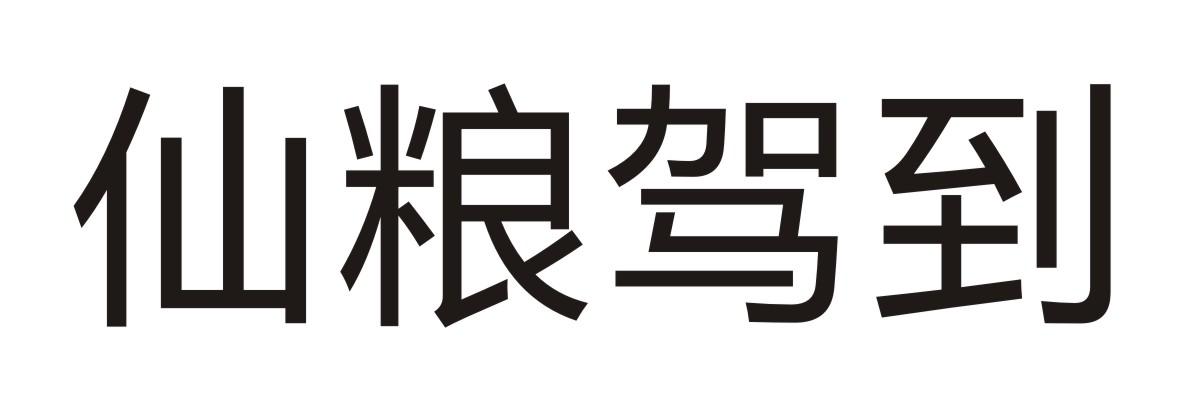 仙粮驾到